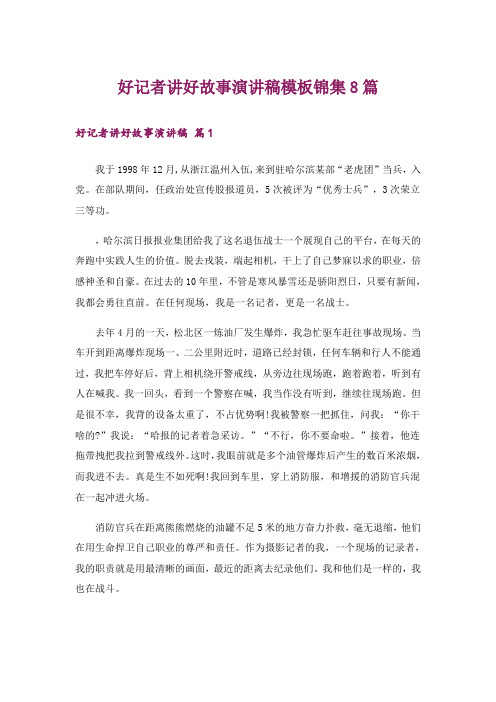 好记者讲好故事演讲稿模板锦集8篇

好记者讲好故事演讲稿 篇1

我于1998年12月，从浙江温州入伍，来到驻哈尔滨某部“老虎团”当兵，入党。在部队期间，任政治处宣传股报道员，5次被评为“优秀士兵”，3次荣立三等功。

，哈尔滨日报报业集团给我了这名退伍战士一个展现自己的平台，在每天的奔跑中实践人生的价值。脱去戎装，端起相机，干上了自己梦寐以求的职业，倍感神圣和自豪。在过去的10年里，不管是寒风暴雪还是骄阳烈日，只要有新闻，我都会勇往直前。在任何现场，我是一名记者，更是一名战士。

去年4月的一天，松北区一炼油厂发生爆炸，我急忙驱车赶往事故现场。当车开到距离爆炸现场一、二公里附近时，道路已经封锁，任何车辆和行人不能通过，我把车停好后，背上相机绕开警戒线，从旁边往现场跑，跑着跑着，听到有人在喊我。我一回头，看到一个警察在喊，我当作没有听到，继续往现场跑。但是很不幸，我背的设备太重了，不占优势啊！我被警察一把抓住，问我：“你干啥的？”我说：“哈报的记者着急采访。”“不行，你不要命啦。”接着，他连拖带拽把我拉到警戒线外。这时，我眼前就是多个油管爆炸后产生的数百米浓烟，而我进不去。真是生不如死啊！我回到车里，穿上消防服，和增援的消防官兵混在一起冲进火场。

消防官兵在距离熊熊燃烧的油罐不足5米的地方奋力扑救，毫无退缩，他们在用生命捍卫自己职业的尊严和责任。作为摄影记者的我，一个现场的记录者，我的职责就是用最清晰的画面，最近的距离去纪录他们，我和他们是一样的，我也在战斗。